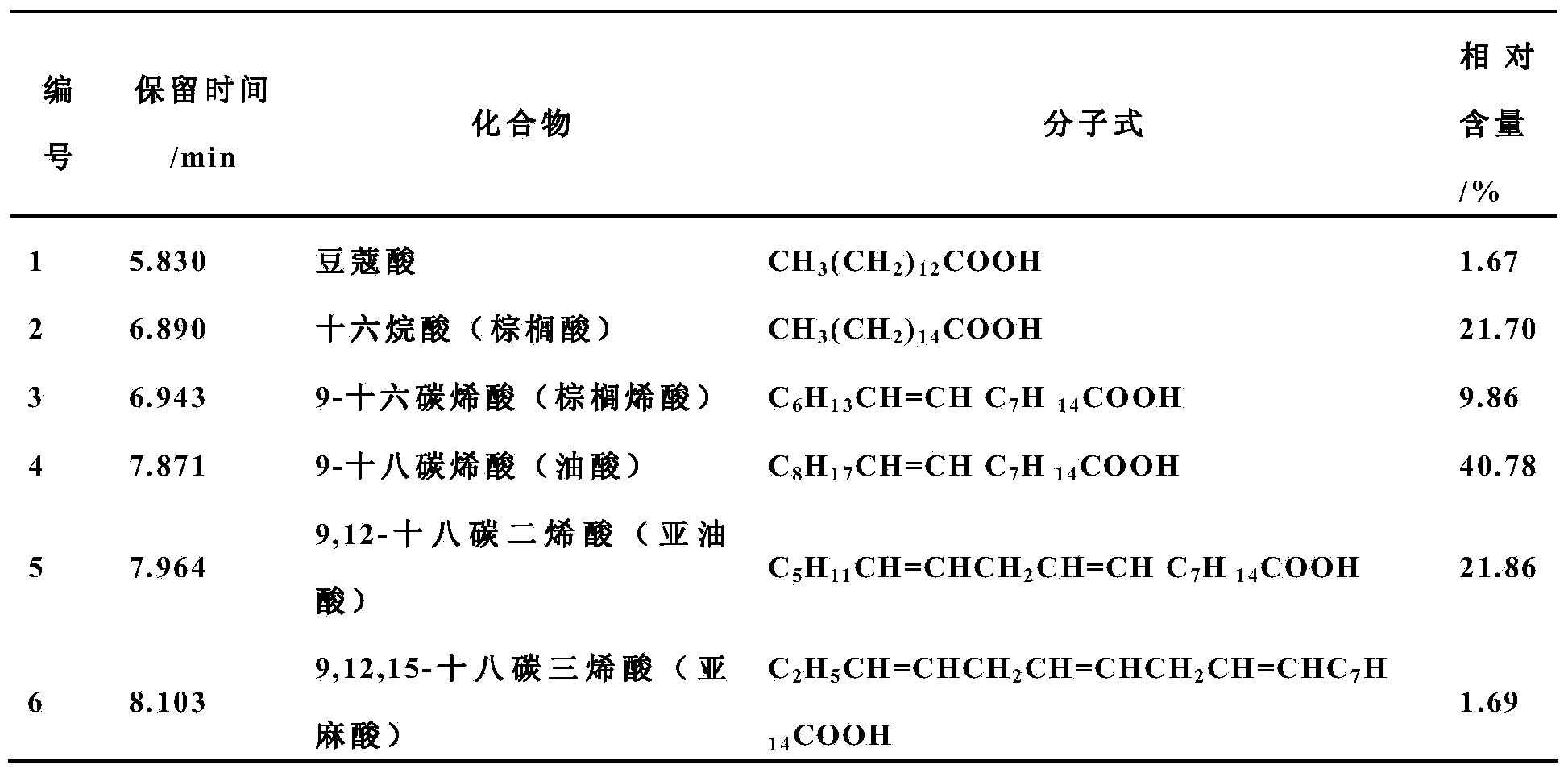 | 编号 | 保留时间/min | 化合物 | 分子式 | 相对含量/% |
|---|---|---|---|---|
| 1 | 5.830 | 豆蔻酸 | $CH_3(CH_2)_{12}COOH$ | 1.67 |
| 2 | 6.890 | 十六烷酸（棕榈酸） | $CH_3(CH_2)_{14}COOH$ | 21.70 |
| 3 | 6.943 | 9-十六碳烯酸（棕榈烯酸） | $C_6H_{13}CH=CH\ C_7H_{14}COOH$ | 9.86 |
| 4 | 7.871 | 9-十八碳烯酸（油酸） | $C_8H_{17}CH=CH\ C_7H_{14}COOH$ | 40.78 |
| 5 | 7.964 | 9,12-十八碳二烯酸（亚油酸） | $C_5H_{11}CH=CHCH_2CH=CH\ C_7H_{14}COOH$ | 21.86 |
| 6 | 8.103 | 9,12,15-十八碳三烯酸（亚麻酸） | $C_2H_5CH=CHCH_2CH=CHCH_2CH=CHC_7H_{14}COOH$ | 1.69 |